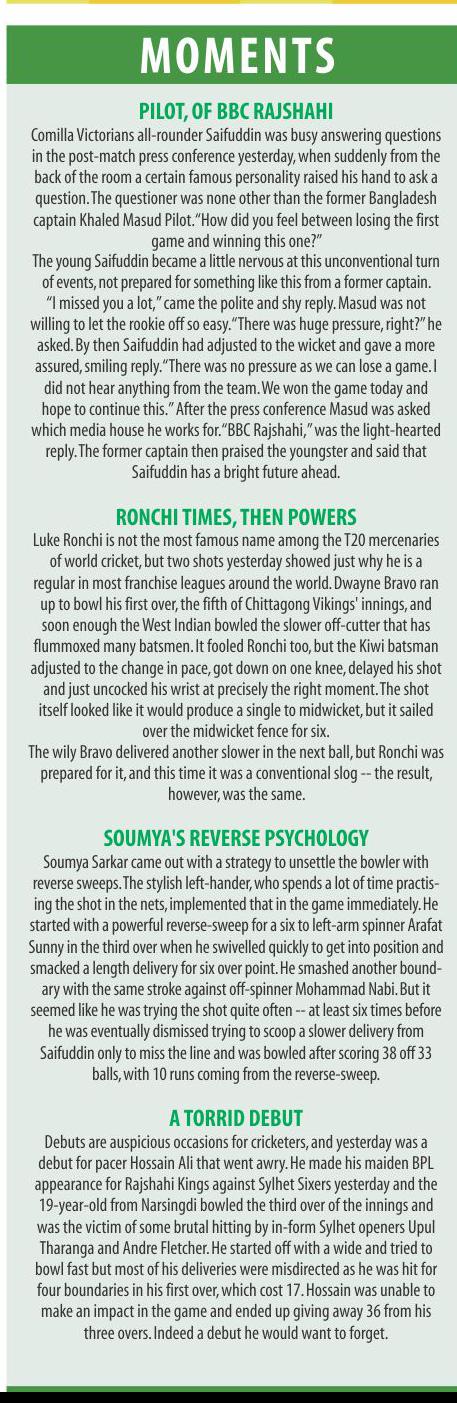 MOMENTS

PILOT, OF BBC RAJSHAHI

Comilla Victorians all-rounder Saifuddin was busy answering questions in the post-match press conference yesterday, when suddenly from the back of the room a certain famous personality raised his hand to ask a question. The questioner was none other than the former Bangladesh captain Khaled Masud Pilot. "How did you feel between losing the first game and winning this one?"

The young Saifuddin became a little nervous at this unconventional turn of events, not prepared for something like this from a former captain. "I missed you a lot," came the polite and shy reply. Masud was not willing to let the rookie off so easy. "There was huge pressure, right?" he asked. By then Saifuddin had adjusted to the wicket and gave a more assured, smiling reply. "There was no pressure as we can lose a game. I did not hear anything from the team. We won the game today and hope to continue this." After the press conference Masud was asked which media house he works for. "BBC Rajshahi," was the light-hearted reply. The former captain then praised the youngster and said that Saifuddin has a bright future ahead.

RONCHI TIMES, THEN POWERS

Luke Ronchi is not the most famous name among the T20 mercenaries of world cricket, but two shots yesterday showed just why he is a regular in most franchise leagues around the world. Dwayne Bravo ran up to bowl his first over, the fifth of Chittagong Vikings' innings, and soon enough the West Indian bowled the slower off-cutter that has flummoxed many batsmen. It fooled Ronchi too, but the Kiwi batsman adjusted to the change in pace, got down on one knee, delayed his shot and just uncocked his wrist at precisely the right moment. The shot itself looked like it would produce a single to midwicket, but it sailed over the midwicket fence for six.

The wily Bravo delivered another slower in the next ball, but Ronchi was prepared for it, and this time it was a conventional slog -- the result, however, was the same.

SOUMYA'S REVERSE PSYCHOLOGY

Soumya Sarkar came out with a strategy to unsettle the bowler with reverse sweeps. The stylish left-hander, who spends a lot of time practising the shot in the nets, implemented that in the game immediately. He started with a powerful reverse-sweep for a six to left-arm spinner Arafat Sunny in the third over when he swivelled quickly to get into position and smacked a length delivery for six over point. He smashed another boundary with the same stroke against off-spinner Mohammad Nabi. But it seemed like he was trying the shot quite often -- at least six times before he was eventually dismissed trying to scoop a slower delivery from Saifuddin only to miss the line and was bowled after scoring 38 off 33 balls, with 10 runs coming from the reverse-sweep.

A TORRID DEBUT

Debuts are auspicious occasions for cricketers, and yesterday was a debut for pacer Hossain Ali that went awry. He made his maiden BPL appearance for Rajshahi Kings against Sylhet Sixers yesterday and the 19-year-old from Narsingdi bowled the third over of the innings and was the victim of some brutal hitting by in-form Sylhet openers Upul Tharanga and Andre Fletcher. He started off with a wide and tried to bowl fast but most of his deliveries were misdirected as he was hit for four boundaries in his first over, which cost 17. Hossain was unable to make an impact in the game and ended up giving away 36 from his three overs. Indeed a debut he would want to forget.